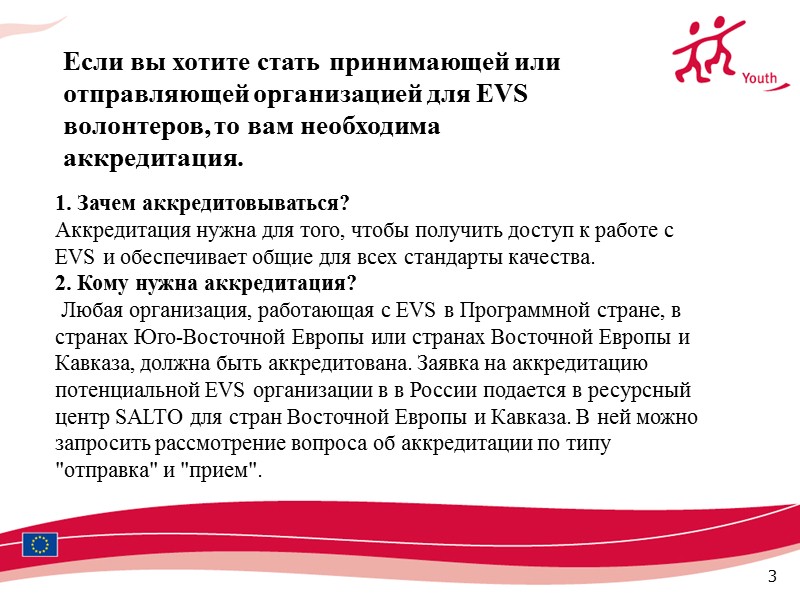 Youth

Если вы хотите стать принимающей или отправляющей организацией для EVS волонтеров, то вам необходима аккредитация.

1. Зачем аккредитовываться?
Аккредитация нужна для того, чтобы получить доступ к работе с EVS и обеспечивает общие для всех стандарты качества.
2. Кому нужна аккредитация?
Любая организация, работающая с EVS в Программной стране, в странах Юго-Восточной Европы или странах Восточной Европы и Кавказа, должна быть аккредитована. Заявка на аккредитацию потенциальной EVS организации в в России подается в ресурсный центр SALTO для стран Восточной Европы и Кавказа. В ней можно запросить рассмотрение вопроса об аккредитации по типу "отправка" и "прием".

3